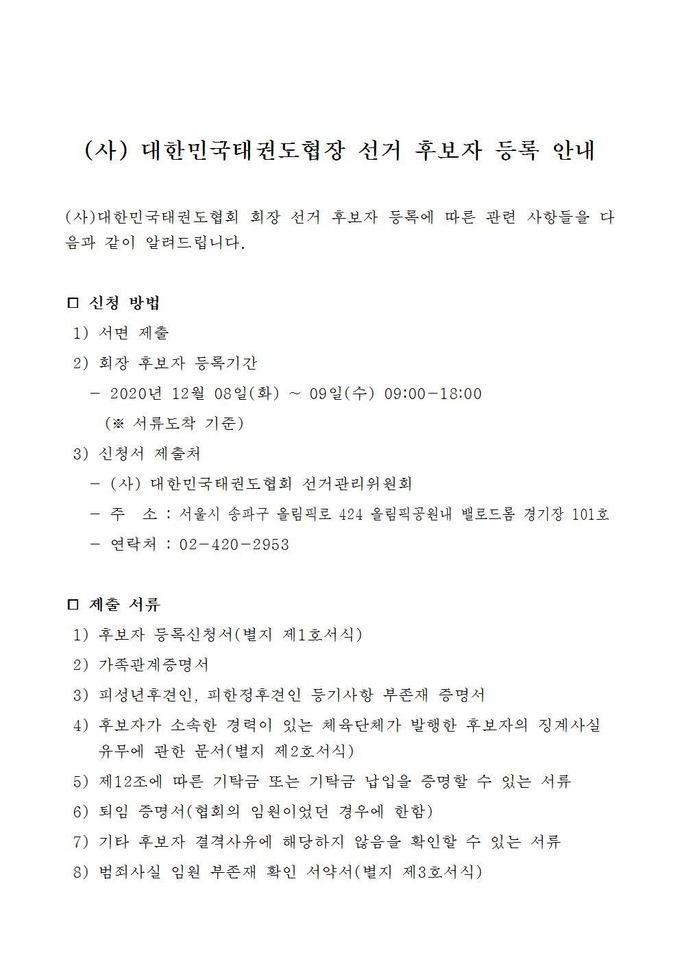 (사) 대한민국태권도협장 선거 후보자 등록 안내

(사)대한민국태권도협회 회장 선거 후보자 등록에 따른 관련 사항들을 다음과 같이 알려드립니다.

□ 신청 방법
1) 서면 제출
2) 회장 후보자 등록기간
- 2020년 12월 08일(화) ~ 09일(수) 09:00-18:00
(※ 서류도착 기준)
3) 신청서 제출처
- (사) 대한민국태권도협회 선거관리위원회
- 주 소 : 서울시 송파구 올림픽로 424 올림픽공원내 벨로드롬 경기장 101호
- 연락처 : 02-420-2953

□ 제출 서류
1) 후보자 등록신청서(별지 제1호서식)
2) 가족관계증명서
3) 피성년후견인, 피한정후견인 등기사항 부존재 증명서
4) 후보자가 소속한 경력이 있는 체육단체가 발행한 후보자의 징계사실 유무에 관한 문서(별지 제2호서식)
5) 제12조에 따른 기탁금 또는 기탁금 납입을 증명할 수 있는 서류
6) 퇴임 증명서(협회의 임원이었던 경우에 한함)
7) 기타 후보자 결격사유에 해당하지 않음을 확인할 수 있는 서류
8) 범죄사실 임원 부존재 확인 서약서(별지 제3호서식)